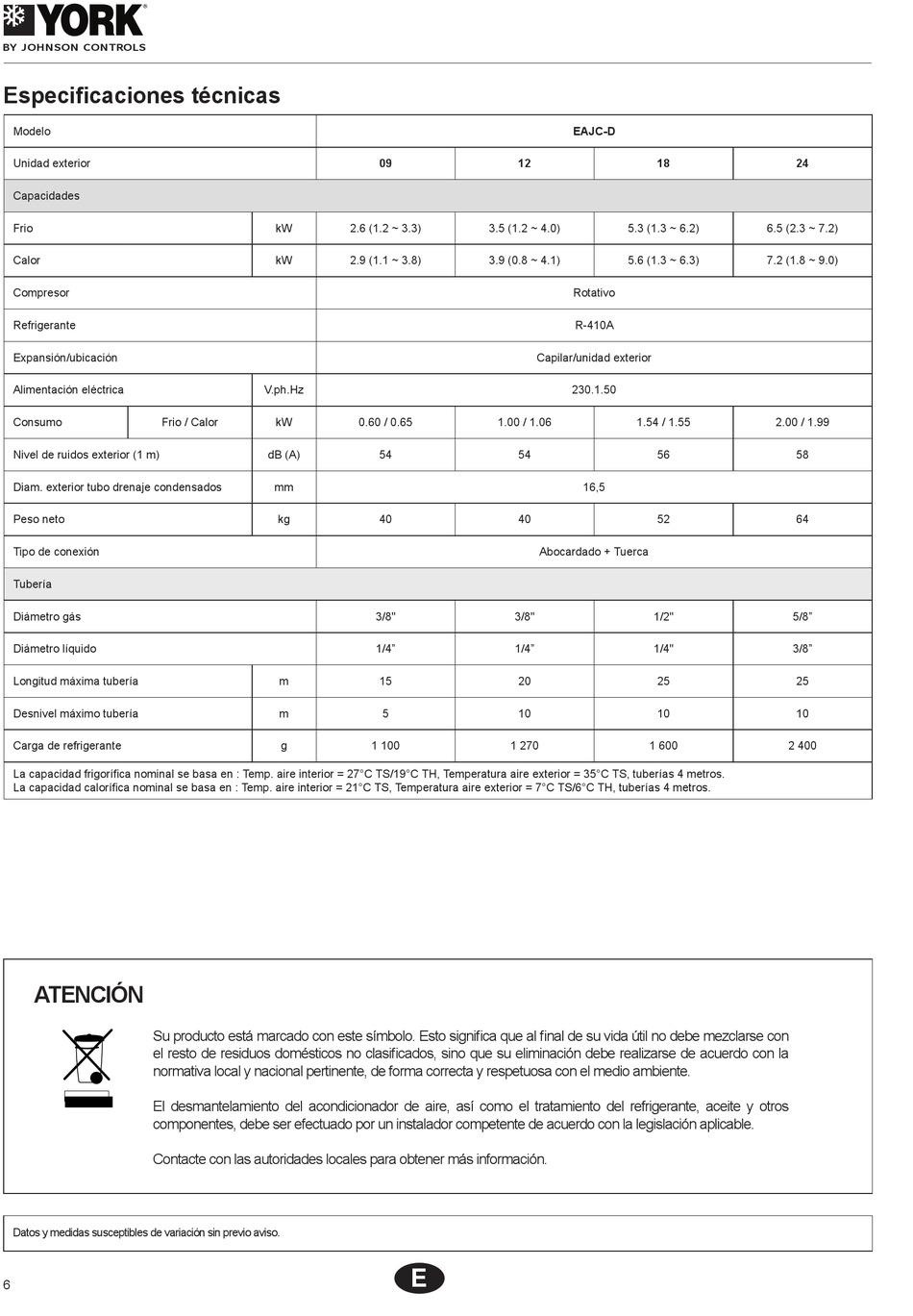 YORK
BY JOHNSON CONTROLS

Especificaciones técnicas

| Modelo | | | EAJC-D | | | |
|---|---|---|---|---|---|---|
| Unidad exterior | | | 09 | 12 | 18 | 24 |
| Capacidades | | | | | | |
| Frio | | kW | 2.6 (1.2 ~ 3.3) | 3.5 (1.2 ~ 4.0) | 5.3 (1.3 ~ 6.2) | 6.5 (2.3 ~ 7.2) |
| Calor | | kW | 2.9 (1.1 ~ 3.8) | 3.9 (0.8 ~ 4.1) | 5.6 (1.3 ~ 6.3) | 7.2 (1.8 ~ 9.0) |
| Compresor | | | Rotativo | | | |
| Refrigerante | | | R-410A | | | |
| Expansión/ubicación | | | Capilar/unidad exterior | | | |
| Alimentación eléctrica | | V.ph.Hz | 230.1.50 | | | |
| Consumo | Frio / Calor | kW | 0.60 / 0.65 | 1.00 / 1.06 | 1.54 / 1.55 | 2.00 / 1.99 |
| Nivel de ruidos exterior (1 m) | | dB (A) | 54 | 54 | 56 | 58 |
| Diam. exterior tubo drenaje condensados | | mm | 16,5 | | | |
| Peso neto | | kg | 40 | 40 | 52 | 64 |
| Tipo de conexión | | | Abocardado + Tuerca | | | |
| Tubería | | | | | | |
| Diámetro gás | | | 3/8" | 3/8" | 1/2" | 5/8" |
| Diámetro líquido | | | 1/4" | 1/4" | 1/4" | 3/8" |
| Longitud máxima tubería | | m | 15 | 20 | 25 | 25 |
| Desnivel máximo tubería | | m | 5 | 10 | 10 | 10 |
| Carga de refrigerante | | g | 1 100 | 1 270 | 1 600 | 2 400 |

La capacidad frigorífica nominal se basa en : Temp. aire interior = 27°C TS/19°C TH, Temperatura aire exterior = 35°C TS, tuberías 4 metros.
La capacidad calorífica nominal se basa en : Temp. aire interior = 21°C TS, Temperatura aire exterior = 7°C TS/6°C TH, tuberías 4 metros.

ATENCIÓN

Su producto está marcado con este símbolo. Esto significa que al final de su vida útil no debe mezclarse con el resto de residuos domésticos no clasificados, sino que su eliminación debe realizarse de acuerdo con la normativa local y nacional pertinente, de forma correcta y respetuosa con el medio ambiente.

El desmantelamiento del acondicionador de aire, así como el tratamiento del refrigerante, aceite y otros componentes, debe ser efectuado por un instalador competente de acuerdo con la legislación aplicable.

Contacte con las autoridades locales para obtener más información.

Datos y medidas susceptibles de variación sin previo aviso.

6

E